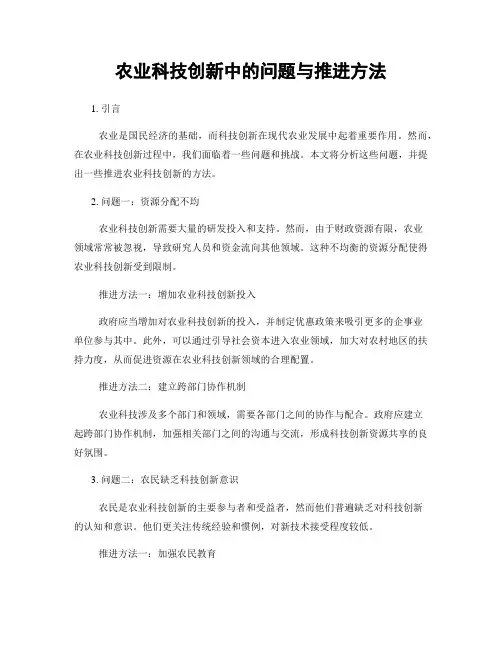 农业科技创新中的问题与推进方法

1. 引言

农业是国民经济的基础，而科技创新在现代农业发展中起着重要作用。然而，在农业科技创新过程中，我们面临着一些问题和挑战。本文将分析这些问题，并提出一些推进农业科技创新的方法。

2. 问题一：资源分配不均

农业科技创新需要大量的研发投入和支持。然而，由于财政资源有限，农业领域常常被忽视，导致研究人员和资金流向其他领域。这种不均衡的资源分配使得农业科技创新受到限制。

推进方法一：增加农业科技创新投入

政府应当增加对农业科技创新的投入，并制定优惠政策来吸引更多的企事业单位参与其中。此外，可以通过引导社会资本进入农业领域，加大对农村地区的扶持力度，从而促进资源在农业科技创新领域的合理配置。

推进方法二：建立跨部门协作机制

农业科技涉及多个部门和领域，需要各部门之间的协作与配合。政府应建立起跨部门协作机制，加强相关部门之间的沟通与交流，形成科技创新资源共享的良好氛围。

3. 问题二：农民缺乏科技创新意识

农民是农业科技创新的主要参与者和受益者，然而他们普遍缺乏对科技创新的认知和意识。他们更关注传统经验和惯例，对新技术接受程度较低。

推进方法一：加强农民教育